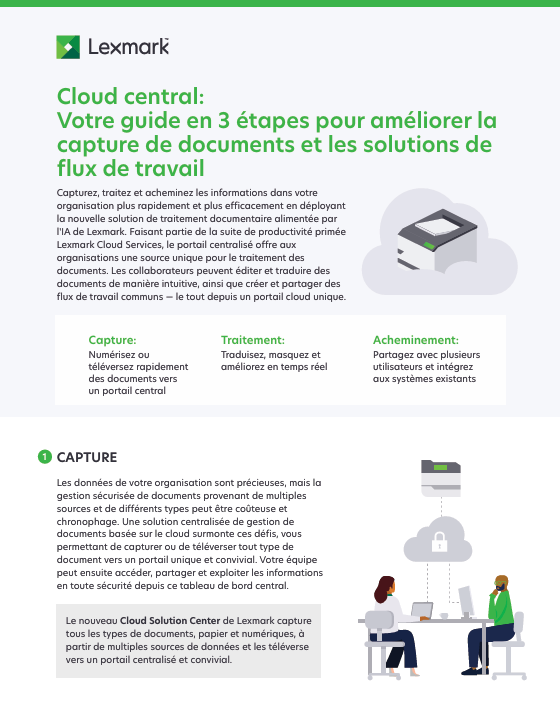 Lexmark

Cloud central:
Votre guide en 3 étapes pour améliorer la capture de documents et les solutions de flux de travail

Capturez, traitez et acheminez les informations dans votre organisation plus rapidement et plus efficacement en déployant la nouvelle solution de traitement documentaire alimentée par l'IA de Lexmark. Faisant partie de la suite de productivité primée Lexmark Cloud Services, le portail centralisé offre aux organisations une source unique pour le traitement des documents. Les collaborateurs peuvent éditer et traduire des documents de manière intuitive, ainsi que créer et partager des flux de travail communs — le tout depuis un portail cloud unique.

Capture:
Numérisez ou téléversez rapidement des documents vers un portail central

Traitement:
Traduisez, masquez et améliorez en temps réel

Acheminement:
Partagez avec plusieurs utilisateurs et intégrez aux systèmes existants

1 CAPTURE

Les données de votre organisation sont précieuses, mais la gestion sécurisée de documents provenant de multiples sources et de différents types peut être coûteuse et chronophage. Une solution centralisée de gestion de documents basée sur le cloud surmonte ces défis, vous permettant de capturer ou de téléverser tout type de document vers un portail unique et convivial. Votre équipe peut ensuite accéder, partager et exploiter les informations en toute sécurité depuis ce tableau de bord central.

Le nouveau Cloud Solution Center de Lexmark capture tous les types de documents, papier et numériques, à partir de multiples sources de données et les téléverse vers un portail centralisé et convivial.